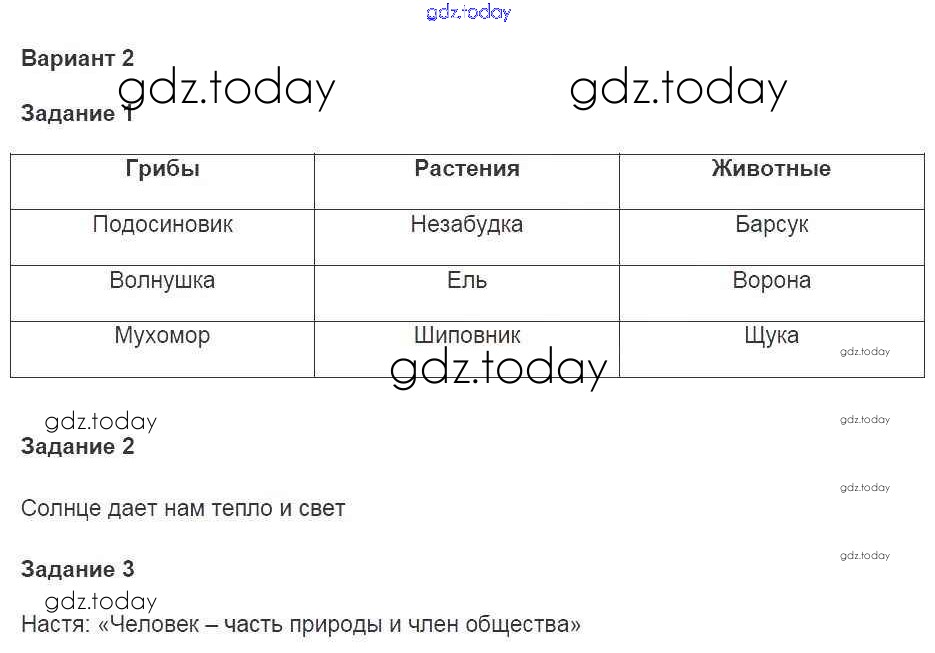 gdz.today

Вариант 2

gdz.today gdz.today

Задание 1

| Грибы | Растения | Животные |
|---|---|---|
| Подосиновик | Незабудка | Барсук |
| Волнушка | Ель | Ворона |
| Мухомор | Шиповник | Щука |

gdz.today

gdz.today

gdz.today

gdz.today

Задание 2

gdz.today

Солнце дает нам тепло и свет

gdz.today

Задание 3

gdz.today

Настя: «Человек – часть природы и член общества»